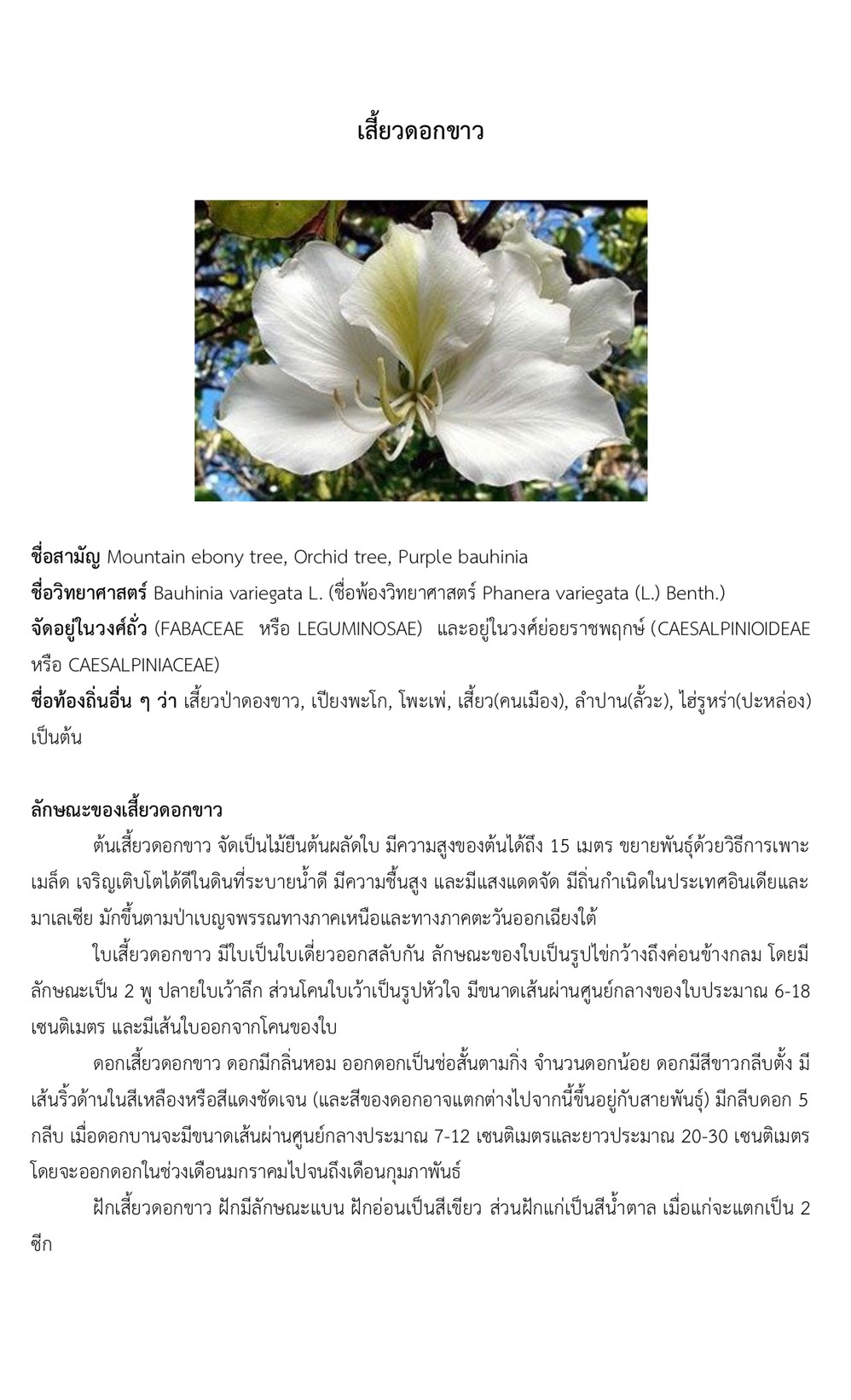 เสี้ยวดอกขาว

ชื่อสามัญ Mountain ebony tree, Orchid tree, Purple bauhinia
ชื่อวิทยาศาสตร์ Bauhinia variegata L. (ชื่อพ้องวิทยาศาสตร์ Phanera variegata (L.) Benth.)
จัดอยู่ในวงศ์ถั่ว (FABACEAE หรือ LEGUMINOSAE) และอยู่ในวงศ์ย่อยราชพฤกษ์ (CAESALPINIOIDEAE หรือ CAESALPINIACEAE)
ชื่อท้องถิ่นอื่น ๆ ว่า เสี้ยวป่าดองขาว, เปียงพะโก, โพะเพ่, เสี้ยว(คนเมือง), ลำปาน(ลั้วะ), ไฮ่รูหร่า(ปะหล่อง) เป็นต้น

ลักษณะของเสี้ยวดอกขาว

ต้นเสี้ยวดอกขาว จัดเป็นไม้ยืนต้นผลัดใบ มีความสูงของต้นได้ถึง 15 เมตร ขยายพันธุ์ด้วยวิธีการเพาะเมล็ด เจริญเติบโตได้ดีในดินที่ระบายน้ำดี มีความชื้นสูง และมีแสงแดดจัด มีถิ่นกำเนิดในประเทศอินเดียและมาเลเซีย มักขึ้นตามป่าเบญจพรรณทางภาคเหนือและทางภาคตะวันออกเฉียงใต้

ใบเสี้ยวดอกขาว มีใบเป็นใบเดี่ยวออกสลับกัน ลักษณะของใบเป็นรูปไข่กว้างถึงค่อนข้างกลม โดยมีลักษณะเป็น 2 พู ปลายใบเว้าลึก ส่วนโคนใบเว้าเป็นรูปหัวใจ มีขนาดเส้นผ่านศูนย์กลางของใบประมาณ 6-18 เซนติเมตร และมีเส้นใบออกจากโคนของใบ

ดอกเสี้ยวดอกขาว ดอกมีกลิ่นหอม ออกดอกเป็นช่อสั้นตามกิ่ง จำนวนดอกน้อย ดอกมีสีขาวกลีบตั้ง มีเส้นริ้วด้านในสีเหลืองหรือสีแดงชัดเจน (และสีของดอกอาจแตกต่างไปจากนี้ขึ้นอยู่กับสายพันธุ์) มีกลีบดอก 5 กลีบ เมื่อดอกบานจะมีขนาดเส้นผ่านศูนย์กลางประมาณ 7-12 เซนติเมตรและยาวประมาณ 20-30 เซนติเมตร โดยจะออกดอกในช่วงเดือนมกราคมไปจนถึงเดือนกุมภาพันธ์

ฝักเสี้ยวดอกขาว ฝักมีลักษณะแบน ฝักอ่อนเป็นสีเขียว ส่วนฝักแก่เป็นสีน้ำตาล เมื่อแก่จะแตกเป็น 2 ซีก